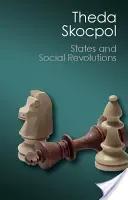 Theda Skocpol

States and Social Revolutions